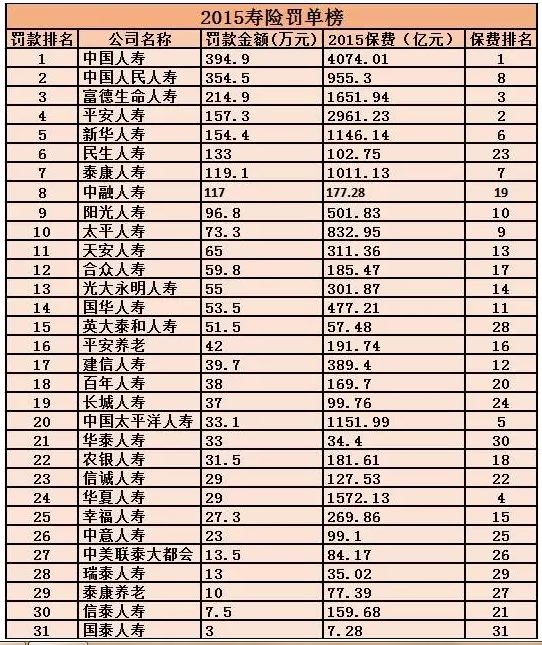 2015寿险罚单榜

| 罚款排名 | 公司名称 | 罚款金额(万元) | 2015保费（亿元） | 保费排名 |
|---|---|---|---|---|
| 1 | 中国人寿 | 394.9 | 4074.01 | 1 |
| 2 | 中国人民人寿 | 354.5 | 955.3 | 8 |
| 3 | 富德生命人寿 | 214.9 | 1651.94 | 3 |
| 4 | 平安人寿 | 157.3 | 2961.23 | 2 |
| 5 | 新华人寿 | 154.4 | 1146.14 | 6 |
| 6 | 民生人寿 | 133 | 102.75 | 23 |
| 7 | 泰康人寿 | 119.1 | 1011.13 | 7 |
| 8 | 中融人寿 | 117 | 177.28 | 19 |
| 9 | 阳光人寿 | 96.8 | 501.83 | 10 |
| 10 | 太平人寿 | 73.3 | 832.95 | 9 |
| 11 | 天安人寿 | 65 | 311.36 | 13 |
| 12 | 合众人寿 | 59.8 | 185.47 | 17 |
| 13 | 光大永明人寿 | 55 | 301.87 | 14 |
| 14 | 国华人寿 | 53.5 | 477.21 | 11 |
| 15 | 英大泰和人寿 | 51.5 | 57.48 | 28 |
| 16 | 平安养老 | 42 | 191.74 | 16 |
| 17 | 建信人寿 | 39.7 | 389.4 | 12 |
| 18 | 百年人寿 | 38 | 169.7 | 20 |
| 19 | 长城人寿 | 37 | 99.76 | 24 |
| 20 | 中国太平洋人寿 | 33.1 | 1151.99 | 5 |
| 21 | 华泰人寿 | 33 | 34.4 | 30 |
| 22 | 农银人寿 | 31.5 | 181.61 | 18 |
| 23 | 信诚人寿 | 29 | 127.53 | 22 |
| 24 | 华夏人寿 | 29 | 1572.13 | 4 |
| 25 | 幸福人寿 | 27.3 | 269.86 | 15 |
| 26 | 中意人寿 | 23 | 99.1 | 25 |
| 27 | 中美联泰大都会 | 13.5 | 84.17 | 26 |
| 28 | 瑞泰人寿 | 13 | 35.02 | 29 |
| 29 | 泰康养老 | 10 | 77.39 | 27 |
| 30 | 信泰人寿 | 7.5 | 159.68 | 21 |
| 31 | 国泰人寿 | 3 | 7.28 | 31 |